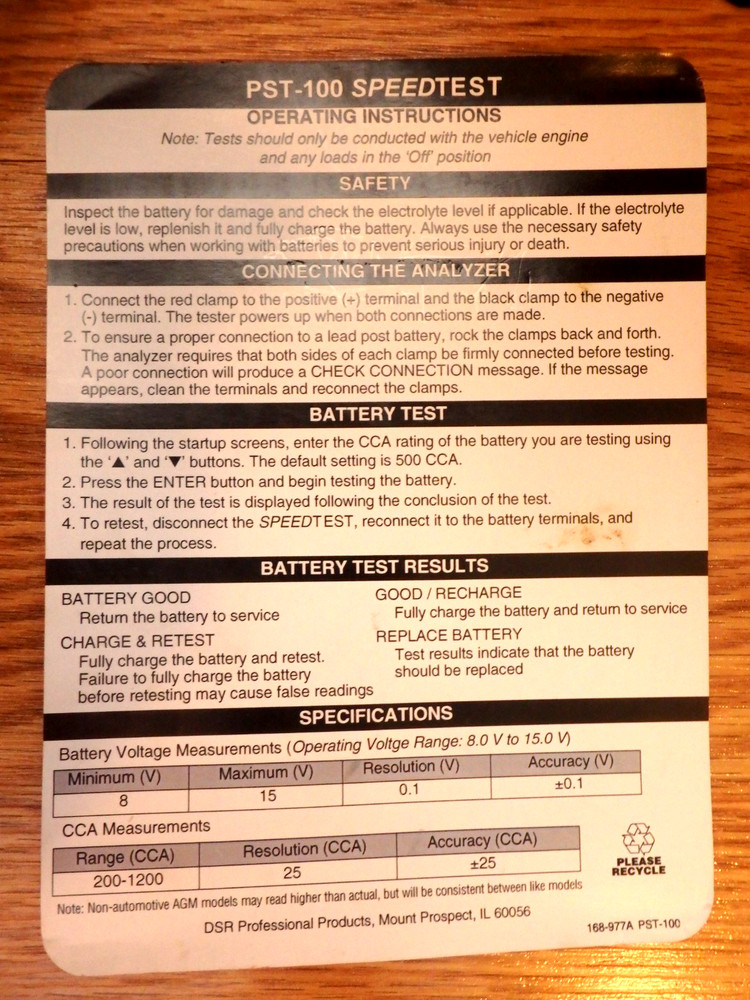 PST-100 SPEEDTEST

OPERATING INSTRUCTIONS

Note: Tests should only be conducted with the vehicle engine and any loads in the 'Off' position

SAFETY

Inspect the battery for damage and check the electrolyte level if applicable. If the electrolyte level is low, replenish it and fully charge the battery. Always use the necessary safety precautions when working with batteries to prevent serious injury or death.

CONNECTING THE ANALYZER

1. Connect the red clamp to the positive (+) terminal and the black clamp to the negative (-) terminal. The tester powers up when both connections are made.
2. To ensure a proper connection to a lead post battery, rock the clamps back and forth. The analyzer requires that both sides of each clamp be firmly connected before testing. A poor connection will produce a CHECK CONNECTION message. If the message appears, clean the terminals and reconnect the clamps.

BATTERY TEST

1. Following the startup screens, enter the CCA rating of the battery you are testing using the '▲' and '▼' buttons. The default setting is 500 CCA.
2. Press the ENTER button and begin testing the battery.
3. The result of the test is displayed following the conclusion of the test.
4. To retest, disconnect the SPEEDTEST, reconnect it to the battery terminals, and repeat the process.

BATTERY TEST RESULTS

BATTERY GOOD
Return the battery to service

CHARGE & RETEST
Fully charge the battery and retest. Failure to fully charge the battery before retesting may cause false readings

GOOD / RECHARGE
Fully charge the battery and return to service

REPLACE BATTERY
Test results indicate that the battery should be replaced

SPECIFICATIONS

Battery Voltage Measurements (Operating Voltge Range: 8.0 V to 15.0 V)

| Minimum (V) | Maximum (V) | Resolution (V) | Accuracy (V) |
|---|---|---|---|
| 8 | 15 | 0.1 | ±0.1 |

CCA Measurements

| Range (CCA) | Resolution (CCA) | Accuracy (CCA) |
|---|---|---|
| 200-1200 | 25 | ±25 |

PLEASE RECYCLE

Note: Non-automotive AGM models may read higher than actual, but will be consistent between like models

DSR Professional Products, Mount Prospect, IL 60056

168-977A PST-100